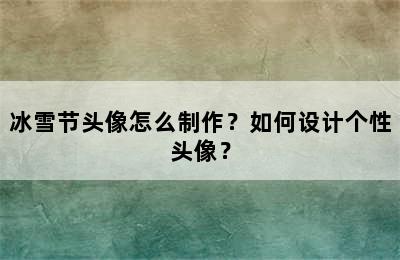 冰雪节头像怎么制作？如何设计个性头像？